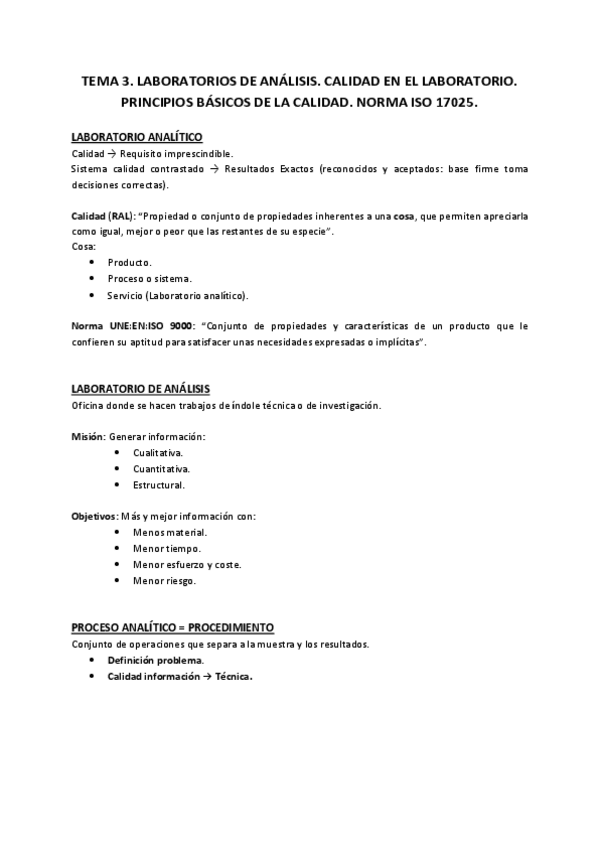 TEMA 3. LABORATORIOS DE ANÁLISIS. CALIDAD EN EL LABORATORIO. PRINCIPIOS BÁSICOS DE LA CALIDAD. NORMA ISO 17025.

LABORATORIO ANALÍTICO
Calidad → Requisito imprescindible.
Sistema calidad contrastado → Resultados Exactos (reconocidos y aceptados: base firme toma decisiones correctas).

Calidad (RAL): "Propiedad o conjunto de propiedades inherentes a una cosa, que permiten apreciarla como igual, mejor o peor que las restantes de su especie".
Cosa:
• Producto.
• Proceso o sistema.
• Servicio (Laboratorio analítico).

Norma UNE:EN:ISO 9000: "Conjunto de propiedades y características de un producto que le confieren su aptitud para satisfacer unas necesidades expresadas o implícitas".

LABORATORIO DE ANÁLISIS
Oficina donde se hacen trabajos de índole técnica o de investigación.

Misión: Generar información:
• Cualitativa.
• Cuantitativa.
• Estructural.

Objetivos: Más y mejor información con:
• Menos material.
• Menor tiempo.
• Menor esfuerzo y coste.
• Menor riesgo.

PROCESO ANALÍTICO = PROCEDIMIENTO
Conjunto de operaciones que separa a la muestra y los resultados.
• Definición problema.
• Calidad información → Técnica.